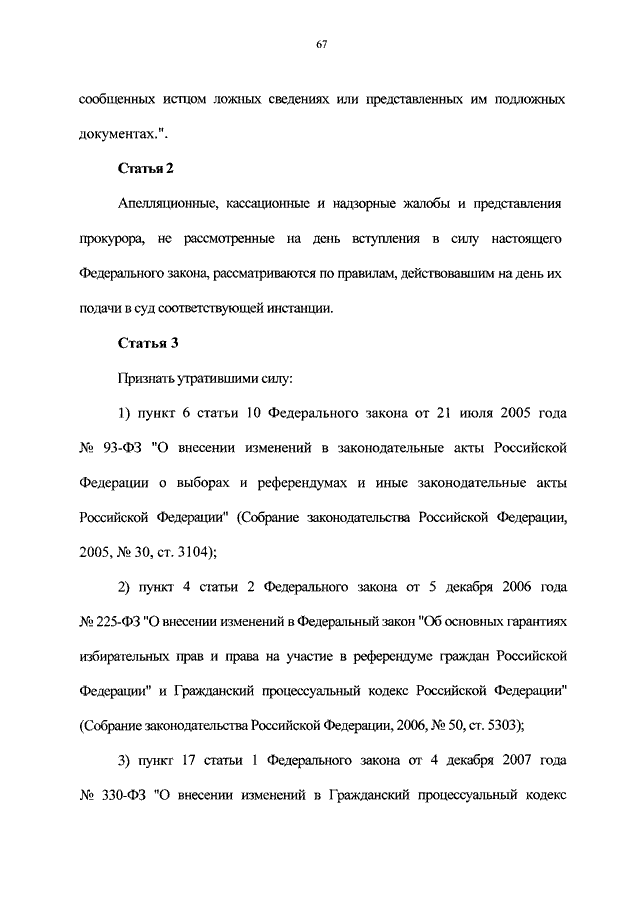 67

сообщенных истцом ложных сведениях или представленных им подложных документах.".

Статья 2

Апелляционные, кассационные и надзорные жалобы и представления прокурора, не рассмотренные на день вступления в силу настоящего Федерального закона, рассматриваются по правилам, действовавшим на день их подачи в суд соответствующей инстанции.

Статья 3

Признать утратившими силу:

1) пункт 6 статьи 10 Федерального закона от 21 июля 2005 года № 93-ФЗ "О внесении изменений в законодательные акты Российской Федерации о выборах и референдумах и иные законодательные акты Российской Федерации" (Собрание законодательства Российской Федерации, 2005, № 30, ст. 3104);

2) пункт 4 статьи 2 Федерального закона от 5 декабря 2006 года № 225-ФЗ "О внесении изменений в Федеральный закон "Об основных гарантиях избирательных прав и права на участие в референдуме граждан Российской Федерации" и Гражданский процессуальный кодекс Российской Федерации" (Собрание законодательства Российской Федерации, 2006, № 50, ст. 5303);

3) пункт 17 статьи 1 Федерального закона от 4 декабря 2007 года № 330-ФЗ "О внесении изменений в Гражданский процессуальный кодекс